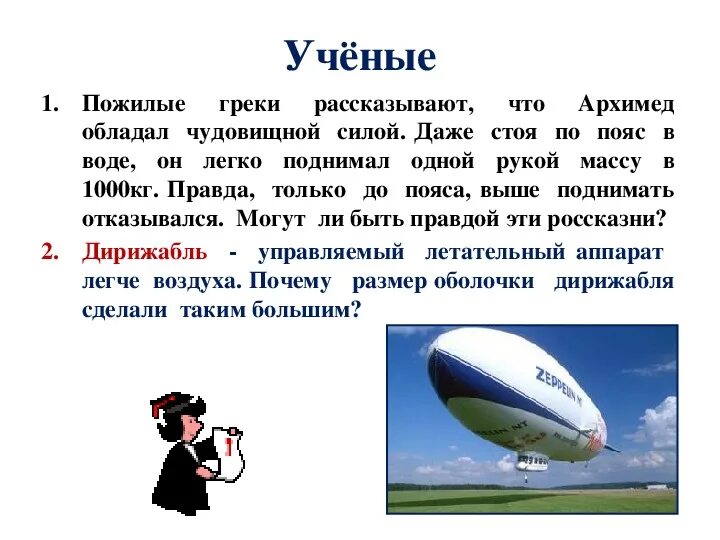 Учёные

1. Пожилые греки рассказывают, что Архимед обладал чудовищной силой. Даже стоя по пояс в воде, он легко поднимал одной рукой массу в 1000кг. Правда, только до пояса, выше поднимать отказывался. Могут ли быть правдой эти россказни?

2. Дирижабль - управляемый летательный аппарат легче воздуха. Почему размер оболочки дирижабля сделали таким большим?

ZEPPELIN NT